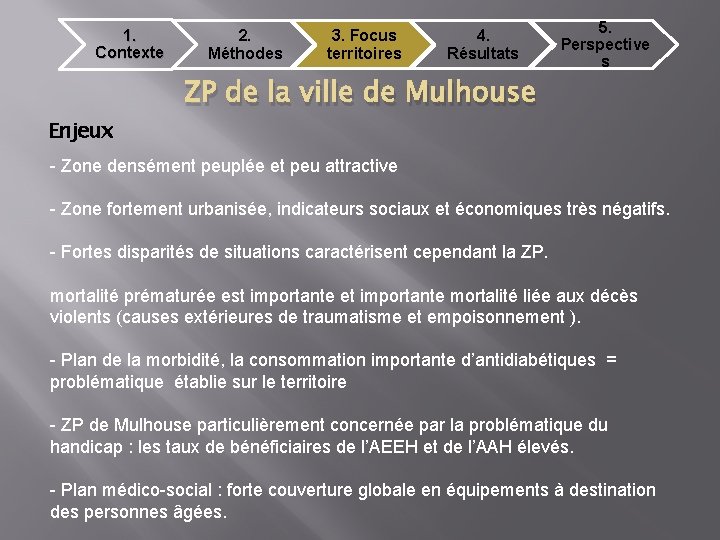 1. Contexte

2. Méthodes

3. Focus territoires

4. Résultats

5. Perspective s

ZP de la ville de Mulhouse

Enjeux

- Zone densément peuplée et peu attractive

- Zone fortement urbanisée, indicateurs sociaux et économiques très négatifs.

- Fortes disparités de situations caractérisent cependant la ZP.

mortalité prématurée est importante et importante mortalité liée aux décès violents (causes extérieures de traumatisme et empoisonnement ).

- Plan de la morbidité, la consommation importante d'antidiabétiques = problématique établie sur le territoire

- ZP de Mulhouse particulièrement concernée par la problématique du handicap : les taux de bénéficiaires de l'AEEH et de l'AAH élevés.

- Plan médico-social : forte couverture globale en équipements à destination des personnes âgées.